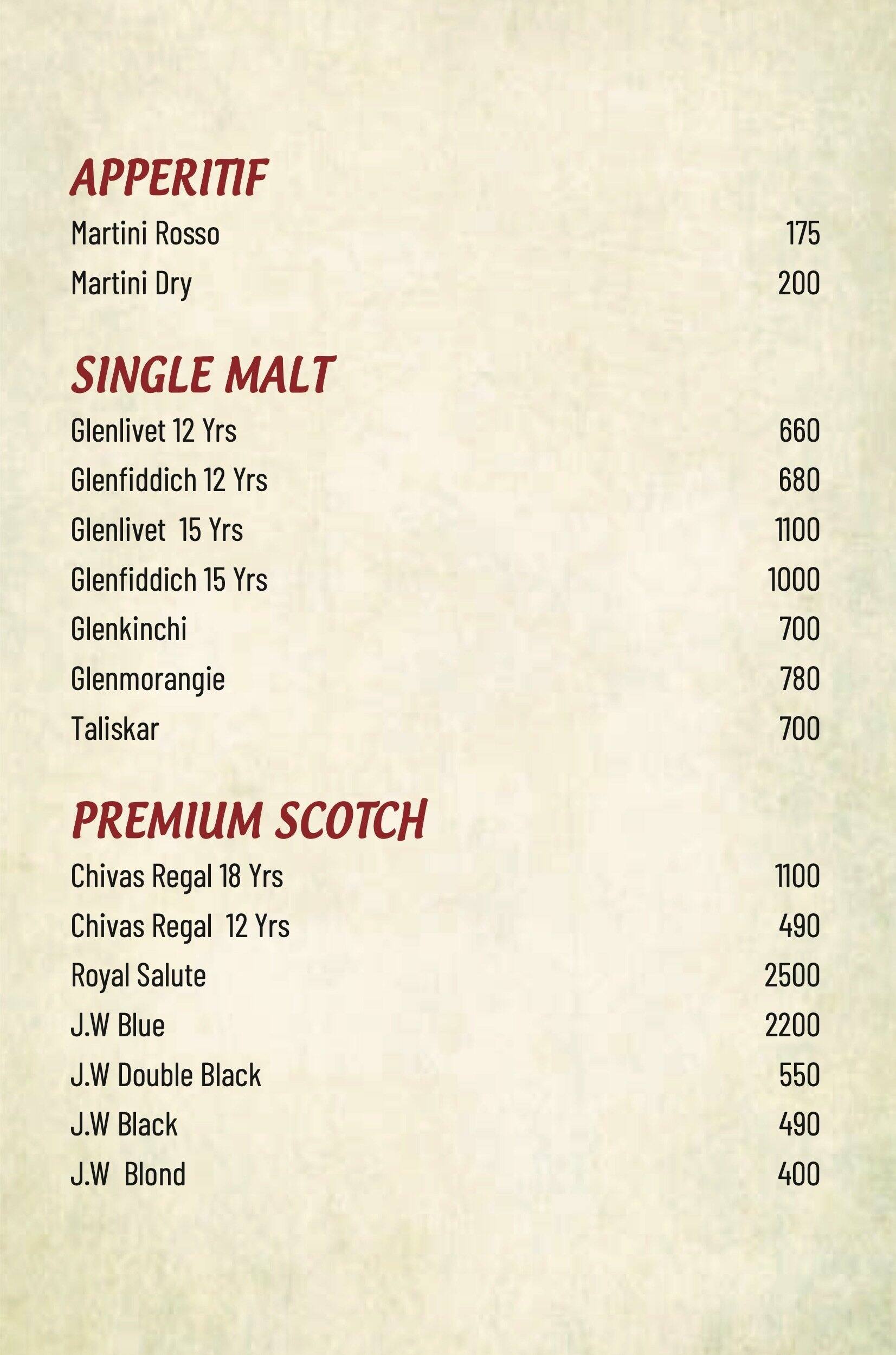 APPERITIF

Martini Rosso 175

Martini Dry 200

SINGLE MALT

Glenlivet 12 Yrs 660

Glenfiddich 12 Yrs 680

Glenlivet 15 Yrs 1100

Glenfiddich 15 Yrs 1000

Glenkinchi 700

Glenmorangie 780

Taliskar 700

PREMIUM SCOTCH

Chivas Regal 18 Yrs 1100

Chivas Regal 12 Yrs 490

Royal Salute 2500

J.W Blue 2200

J.W Double Black 550

J.W Black 490

J.W Blond 400